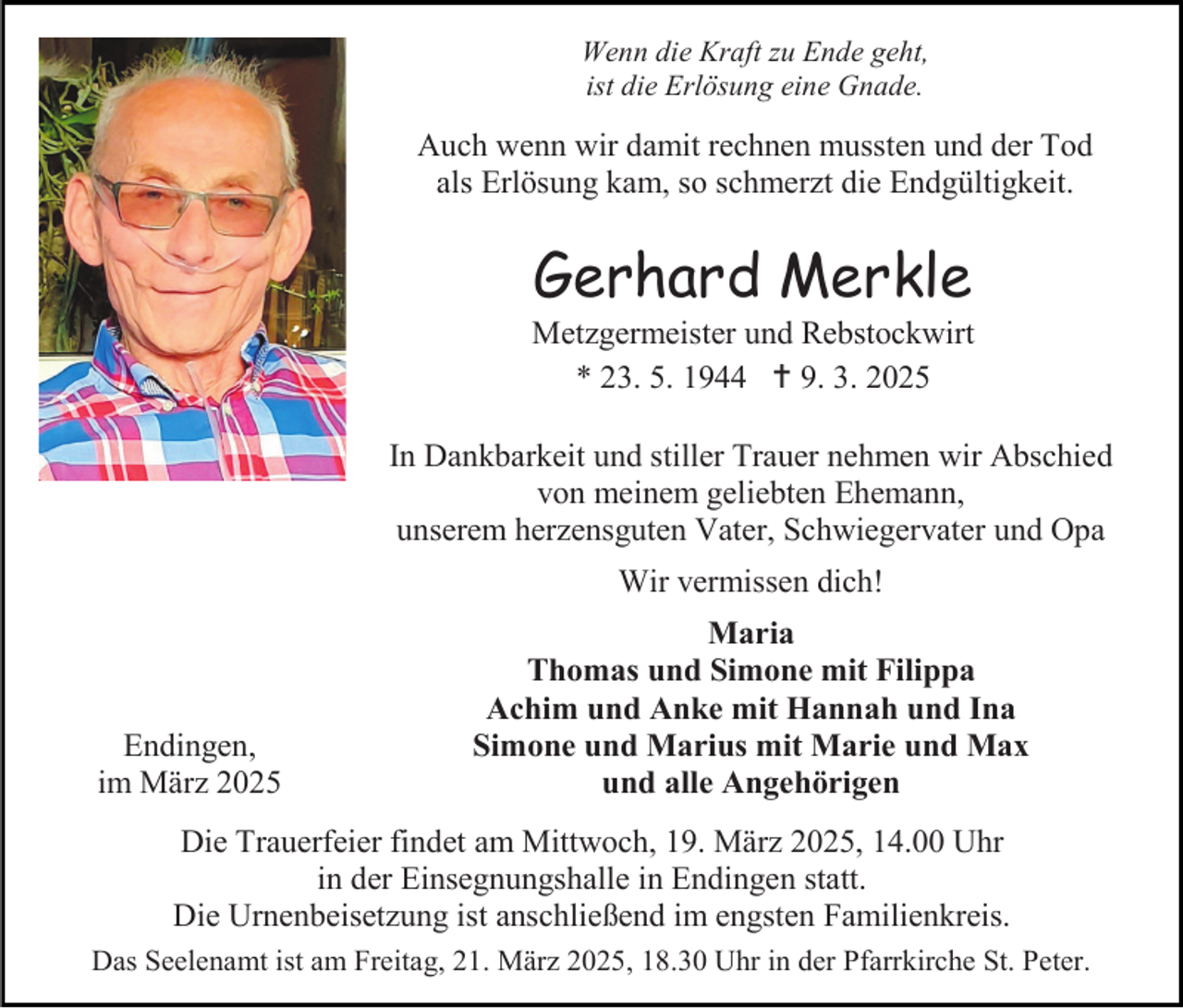 Wenn die Kraft zu Ende geht,
ist die Erlösung eine Gnade.

Auch wenn wir damit rechnen mussten und der Tod als Erlösung kam, so schmerzt die Endgültigkeit.

Gerhard Merkle

Metzgermeister und Rebstockwirt

* 23. 5. 1944 † 9. 3. 2025

In Dankbarkeit und stiller Trauer nehmen wir Abschied von meinem geliebten Ehemann, unserem herzensguten Vater, Schwiegervater und Opa

Wir vermissen dich!

Maria
Thomas und Simone mit Filippa
Achim und Anke mit Hannah und Ina
Simone und Marius mit Marie und Max
und alle Angehörigen

Endingen,
im März 2025

Die Trauerfeier findet am Mittwoch, 19. März 2025, 14.00 Uhr in der Einsegnungshalle in Endingen statt.
Die Urnenbeisetzung ist anschließend im engsten Familienkreis.

Das Seelenamt ist am Freitag, 21. März 2025, 18.30 Uhr in der Pfarrkirche St. Peter.